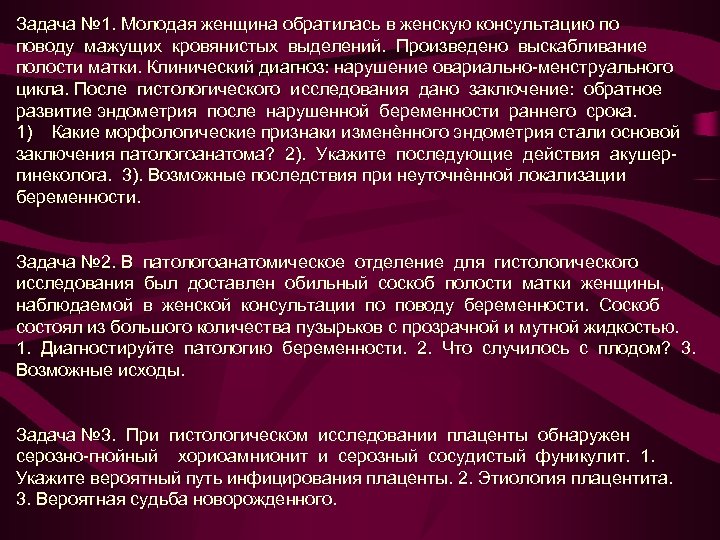 Задача №1. Молодая женщина обратилась в женскую консультацию по поводу мажущих кровянистых выделений. Произведено выскабливание полости матки. Клинический диагноз: нарушение овариально-менструального цикла. После гистологического исследования дано заключение: обратное развитие эндометрия после нарушенной беременности раннего срока.
1) Какие морфологические признаки изменённого эндометрия стали основой заключения патологоанатома? 2). Укажите последующие действия акушер-гинеколога. 3). Возможные последствия при неуточнённой локализации беременности.

Задача №2. В патологоанатомическое отделение для гистологического исследования был доставлен обильный соскоб полости матки женщины, наблюдаемой в женской консультации по поводу беременности. Соскоб состоял из большого количества пузырьков с прозрачной и мутной жидкостью. 1. Диагностируйте патологию беременности. 2. Что случилось с плодом? 3. Возможные исходы.

Задача №3. При гистологическом исследовании плаценты обнаружен серозно-гнойный хориоамнионит и серозный сосудистый фуникулит. 1. Укажите вероятный путь инфицирования плаценты. 2. Этиология плацентита. 3. Вероятная судьба новорожденного.